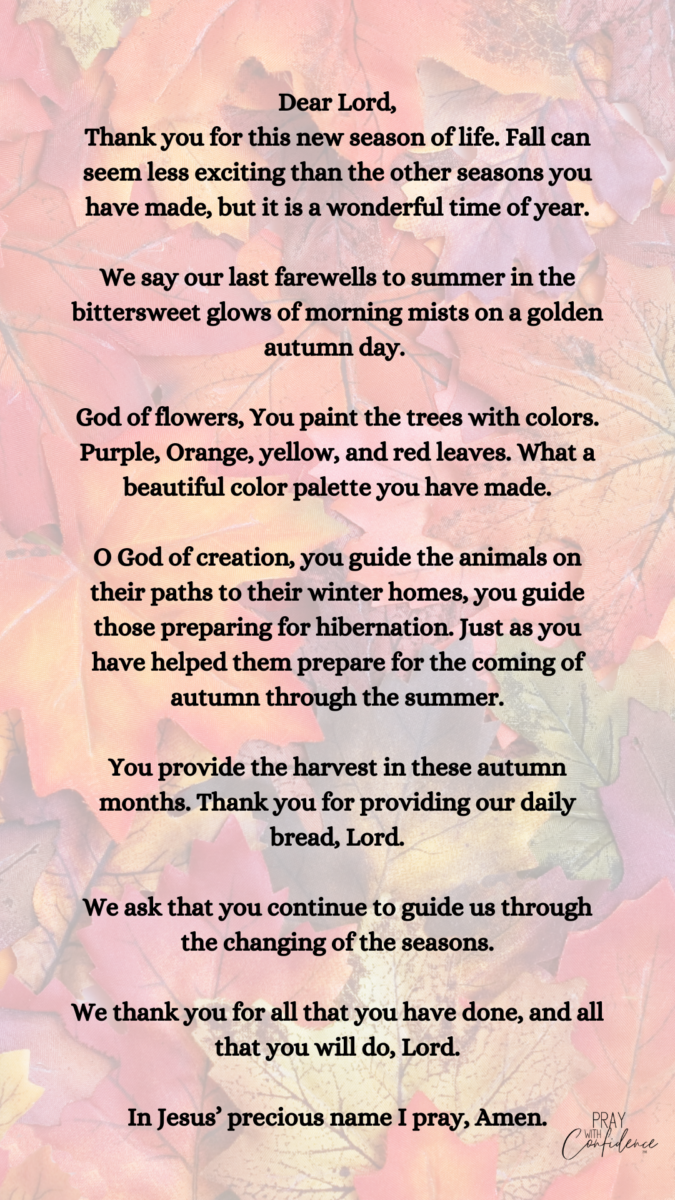 Dear Lord,
Thank you for this new season of life. Fall can seem less exciting than the other seasons you have made, but it is a wonderful time of year.

We say our last farewells to summer in the bittersweet glows of morning mists on a golden autumn day.

God of flowers, You paint the trees with colors. Purple, Orange, yellow, and red leaves. What a beautiful color palette you have made.

O God of creation, you guide the animals on their paths to their winter homes, you guide those preparing for hibernation. Just as you have helped them prepare for the coming of autumn through the summer.

You provide the harvest in these autumn months. Thank you for providing our daily bread, Lord.

We ask that you continue to guide us through the changing of the seasons.

We thank you for all that you have done, and all that you will do, Lord.

In Jesus' precious name I pray, Amen.

PRAY WITH Confidence